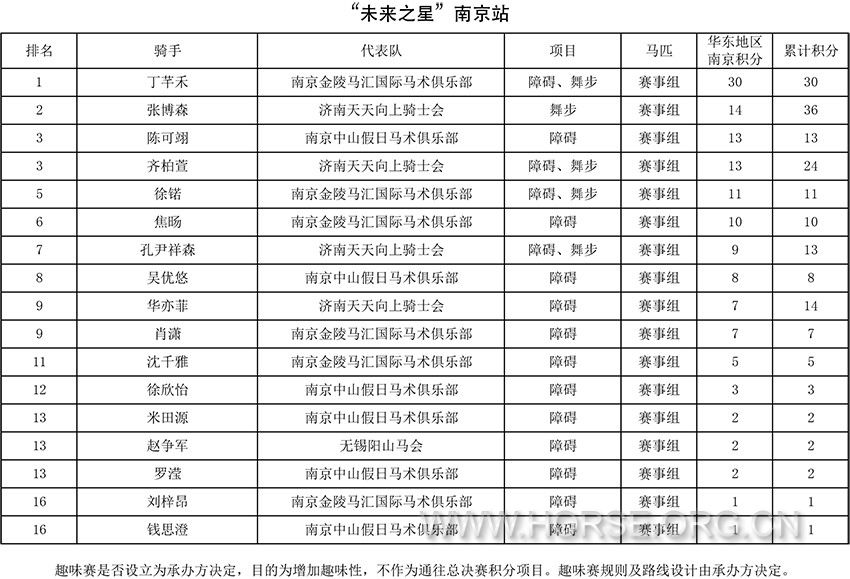 “未来之星”南京站

| 排名 | 骑手 | 代表队 | 项目 | 马匹 | 华东地区南京积分 | 累计积分 |
|---|---|---|---|---|---|---|
| 1 | 丁芊禾 | 南京金陵马汇国际马术俱乐部 | 障碍、舞步 | 赛事组 | 30 | 30 |
| 2 | 张博森 | 济南天天向上骑士会 | 舞步 | 赛事组 | 14 | 36 |
| 3 | 陈可翊 | 南京中山假日马术俱乐部 | 障碍 | 赛事组 | 13 | 13 |
| 3 | 齐柏萱 | 济南天天向上骑士会 | 障碍、舞步 | 赛事组 | 13 | 24 |
| 5 | 徐锘 | 南京金陵马汇国际马术俱乐部 | 障碍、舞步 | 赛事组 | 11 | 11 |
| 6 | 焦旸 | 南京金陵马汇国际马术俱乐部 | 障碍 | 赛事组 | 10 | 10 |
| 7 | 孔尹祥森 | 济南天天向上骑士会 | 障碍、舞步 | 赛事组 | 9 | 13 |
| 8 | 吴优悠 | 南京中山假日马术俱乐部 | 障碍 | 赛事组 | 8 | 8 |
| 9 | 华亦菲 | 济南天天向上骑士会 | 障碍 | 赛事组 | 7 | 14 |
| 9 | 肖潇 | 南京金陵马汇国际马术俱乐部 | 障碍 | 赛事组 | 7 | 7 |
| 11 | 沈千雅 | 南京金陵马汇国际马术俱乐部 | 障碍 | 赛事组 | 5 | 5 |
| 12 | 徐欣怡 | 南京中山假日马术俱乐部 | 障碍 | 赛事组 | 3 | 3 |
| 13 | 米田源 | 南京中山假日马术俱乐部 | 障碍 | 赛事组 | 2 | 2 |
| 13 | 赵争军 | 无锡阳山马会 | 障碍 | 赛事组 | 2 | 2 |
| 13 | 罗滢 | 南京中山假日马术俱乐部 | 障碍 | 赛事组 | 2 | 2 |
| 16 | 刘梓昂 | 南京金陵马汇国际马术俱乐部 | 障碍 | 赛事组 | 1 | 1 |
| 16 | 钱思澄 | 南京中山假日马术俱乐部 | 障碍 | 赛事组 | 1 | 1 |

WWW.HORSE.ORG.CN

趣味赛是否设立为承办方决定，目的为增加趣味性，不作为通往总决赛积分项目。趣味赛规则及路线设计由承办方决定。